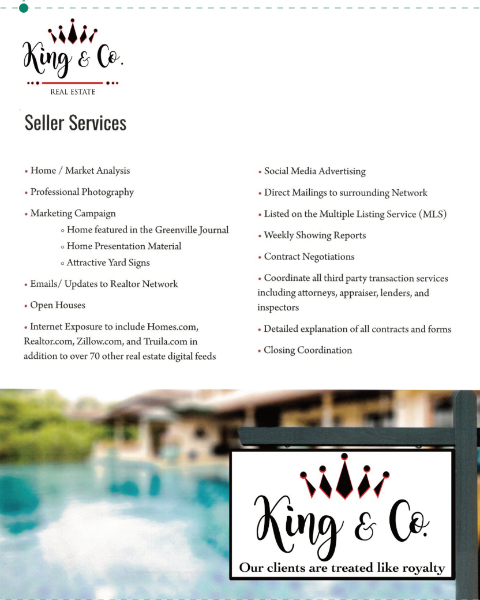 King & Co.
REAL ESTATE

Seller Services

• Home / Market Analysis

• Professional Photography

• Marketing Campaign
◦ Home featured in the Greenville Journal
◦ Home Presentation Material
◦ Attractive Yard Signs

• Emails/ Updates to Realtor Network

• Open Houses

• Internet Exposure to include Homes.com, Realtor.com, Zillow.com, and Truila.com in addition to over 70 other real estate digital feeds

• Social Media Advertising

• Direct Mailings to surrounding Network

• Listed on the Multiple Listing Service (MLS)

• Weekly Showing Reports

• Contract Negotiations

• Coordinate all third party transaction services including attorneys, appraiser, lenders, and inspectors

• Detailed explanation of all contracts and forms

• Closing Coordination

King & Co.
Our clients are treated like royalty